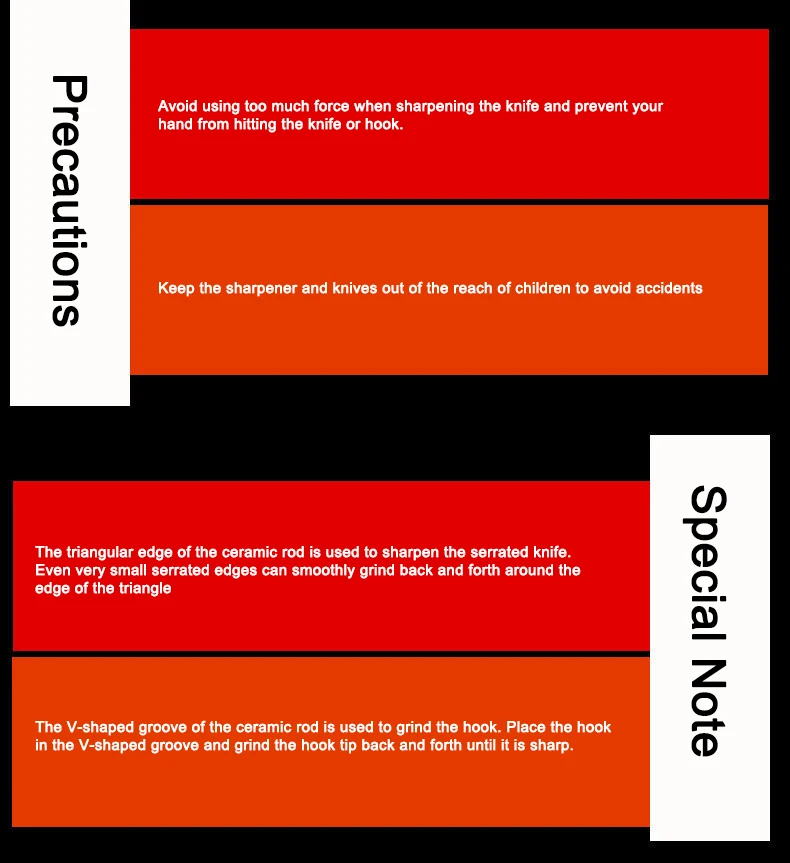 Precautions

Avoid using too much force when sharpening the knife and prevent your hand from hitting the knife or hook.

Keep the sharpener and knives out of the reach of children to avoid accidents

Special Note

The triangular edge of the ceramic rod is used to sharpen the serrated knife. Even very small serrated edges can smoothly grind back and forth around the edge of the triangle

The V-shaped groove of the ceramic rod is used to grind the hook. Place the hook in the V-shaped groove and grind the hook tip back and forth until it is sharp.